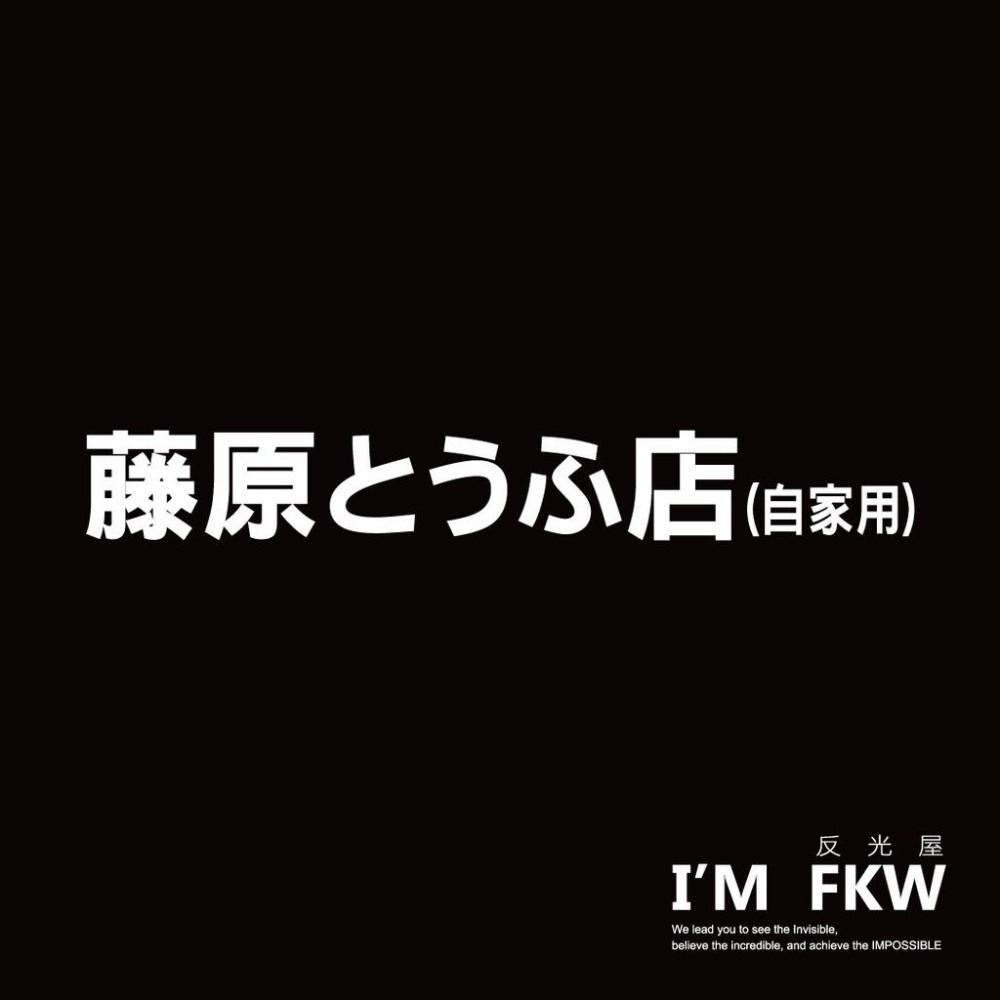 藤原とうふ店(自家用)

反光屋
I'M FKW
We lead you to see the Invisible,
believe the incredible, and achieve the IMPOSSIBLE